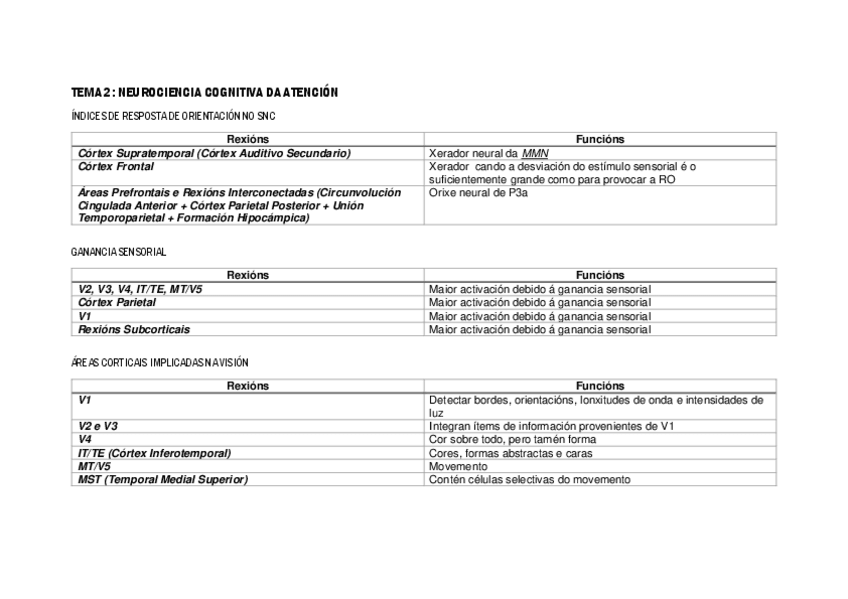 TEMA 2 : NEUROCIENCIA COGNITIVA DA ATENCIÓN

ÍNDICES DE RESPOSTA DE ORIENTACIÓN NO SNC

| Rexións | Funcións |
|---|---|
| Córtex Supratemporal (Córtex Auditivo Secundario) | Xerador neural da MMN |
| Córtex Frontal | Xerador cando a desviación do estímulo sensorial é o suficientemente grande como para provocar a RO |
| Áreas Prefrontais e Rexións Interconectadas (Circunvolución Cingulada Anterior + Córtex Parietal Posterior + Unión Temporoparietal + Formación Hipocámpica) | Orixe neural de P3a |

GANANCIA SENSORIAL

| Rexións | Funcións |
|---|---|
| V2, V3, V4, IT/TE, MT/V5 | Maior activación debido á ganancia sensorial |
| Córtex Parietal | Maior activación debido á ganancia sensorial |
| V1 | Maior activación debido á ganancia sensorial |
| Rexións Subcorticais | Maior activación debido á ganancia sensorial |

ÁREAS CORTICAIS IMPLICADAS NA VISIÓN

| Rexións | Funcións |
|---|---|
| V1 | Detectar bordes, orientacións, lonxitudes de onda e intensidades de luz |
| V2 e V3 | Integran ítems de información provenientes de V1 |
| V4 | Cor sobre todo, pero tamén forma |
| IT/TE (Córtex Inferotemporal) | Cores, formas abstractas e caras |
| MT/V5 | Movemento |
| MST (Temporal Medial Superior) | Contén células selectivas do movemento |